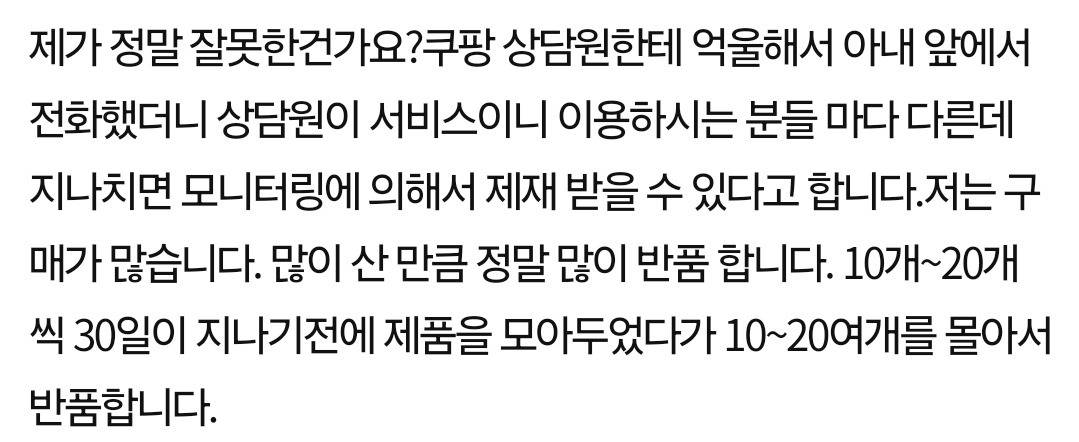 제가 정말 잘못한건가요?쿠팡 상담원한테 억울해서 아내 앞에서 전화했더니 상담원이 서비스이니 이용하시는 분들 마다 다른데 지나치면 모니터링에 의해서 제재 받을 수 있다고 합니다.저는 구매가 많습니다. 많이 산 만큼 정말 많이 반품 합니다. 10개~20개씩 30일이 지나기전에 제품을 모아두었다가 10~20여개를 몰아서 반품합니다.